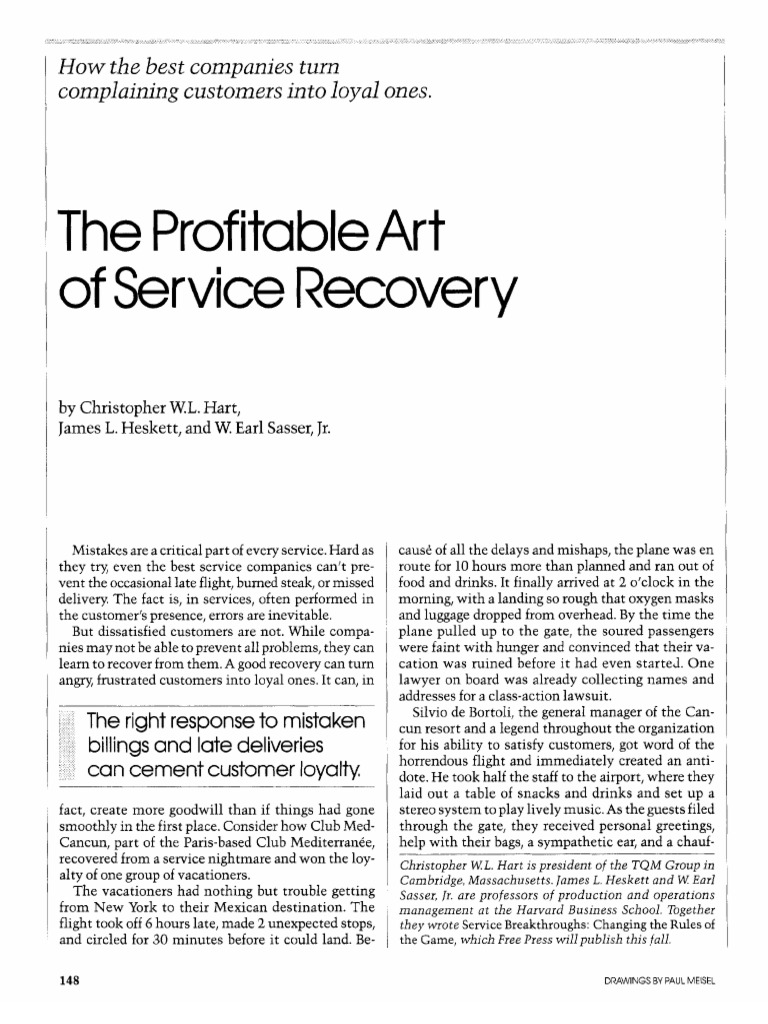 How the best companies turn complaining customers into loyal ones.

The Profitable Art of Service Recovery

by Christopher W.L. Hart, James L. Heskett, and W. Earl Sasser, Jr.

Mistakes are a critical part of every service. Hard as they try, even the best service companies can't prevent the occasional late flight, burned steak, or missed delivery. The fact is, in services, often performed in the customer's presence, errors are inevitable.

But dissatisfied customers are not. While companies may not be able to prevent all problems, they can learn to recover from them. A good recovery can turn angry, frustrated customers into loyal ones. It can, in

The right response to mistaken billings and late deliveries can cement customer loyalty.

fact, create more goodwill than if things had gone smoothly in the first place. Consider how Club Med-Cancun, part of the Paris-based Club Mediterranée, recovered from a service nightmare and won the loyalty of one group of vacationers.

The vacationers had nothing but trouble getting from New York to their Mexican destination. The flight took off 6 hours late, made 2 unexpected stops, and circled for 30 minutes before it could land. Because of all the delays and mishaps, the plane was en route for 10 hours more than planned and ran out of food and drinks. It finally arrived at 2 o'clock in the morning, with a landing so rough that oxygen masks and luggage dropped from overhead. By the time the plane pulled up to the gate, the soured passengers were faint with hunger and convinced that their vacation was ruined before it had even started. One lawyer on board was already collecting names and addresses for a class-action lawsuit.

Silvio de Bortoli, the general manager of the Cancun resort and a legend throughout the organization for his ability to satisfy customers, got word of the horrendous flight and immediately created an antidote. He took half the staff to the airport, where they laid out a table of snacks and drinks and set up a stereo system to play lively music. As the guests filed through the gate, they received personal greetings, help with their bags, a sympathetic ear, and a chauf-

Christopher W.L. Hart is president of the TQM Group in Cambridge, Massachusetts. James L. Heskett and W. Earl Sasser, Jr. are professors of production and operations management at the Harvard Business School. Together they wrote Service Breakthroughs: Changing the Rules of the Game, which Free Press will publish this fall.

148

DRAWINGS BY PAUL MEISEL